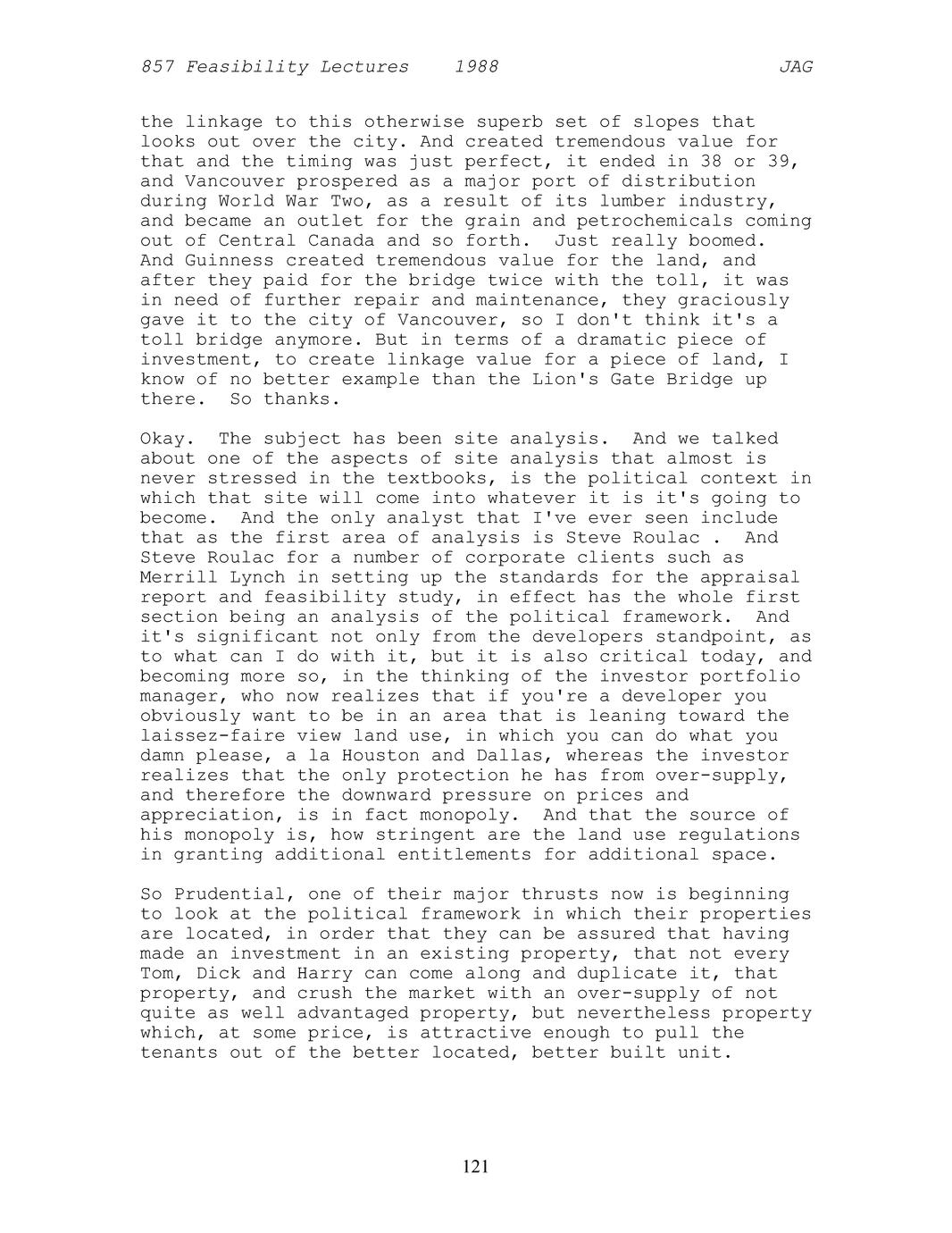 857 Feasibility Lectures 1988 JAG

the linkage to this otherwise superb set of slopes that looks out over the city. And created tremendous value for that and the timing was just perfect, it ended in 38 or 39, and Vancouver prospered as a major port of distribution during World War Two, as a result of its lumber industry, and became an outlet for the grain and petrochemicals coming out of Central Canada and so forth. Just really boomed. And Guinness created tremendous value for the land, and after they paid for the bridge twice with the toll, it was in need of further repair and maintenance, they graciously gave it to the city of Vancouver, so I don't think it's a toll bridge anymore. But in terms of a dramatic piece of investment, to create linkage value for a piece of land, I know of no better example than the Lion's Gate Bridge up there. So thanks.

Okay. The subject has been site analysis. And we talked about one of the aspects of site analysis that almost is never stressed in the textbooks, is the political context in which that site will come into whatever it is it's going to become. And the only analyst that I've ever seen include that as the first area of analysis is Steve Roulac . And Steve Roulac for a number of corporate clients such as Merrill Lynch in setting up the standards for the appraisal report and feasibility study, in effect has the whole first section being an analysis of the political framework. And it's significant not only from the developers standpoint, as to what can I do with it, but it is also critical today, and becoming more so, in the thinking of the investor portfolio manager, who now realizes that if you're a developer you obviously want to be in an area that is leaning toward the laissez-faire view land use, in which you can do what you damn please, a la Houston and Dallas, whereas the investor realizes that the only protection he has from over-supply, and therefore the downward pressure on prices and appreciation, is in fact monopoly. And that the source of his monopoly is, how stringent are the land use regulations in granting additional entitlements for additional space.

So Prudential, one of their major thrusts now is beginning to look at the political framework in which their properties are located, in order that they can be assured that having made an investment in an existing property, that not every Tom, Dick and Harry can come along and duplicate it, that property, and crush the market with an over-supply of not quite as well advantaged property, but nevertheless property which, at some price, is attractive enough to pull the tenants out of the better located, better built unit.

121